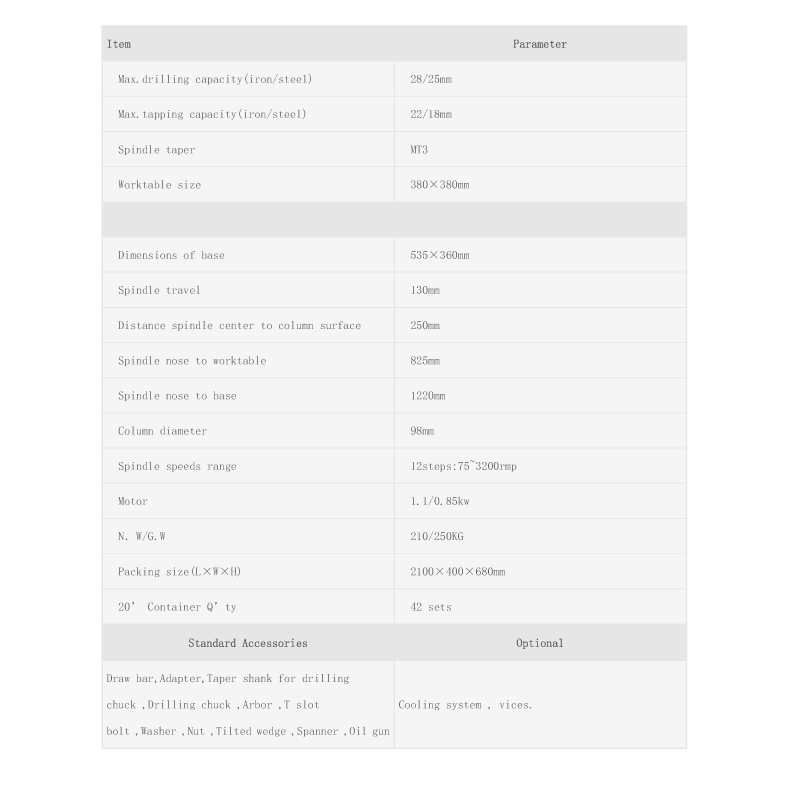 | Item | Parameter |
|---|---|
| Max.drilling capacity(iron/steel) | 28/25mm |
| Max.tapping capacity(iron/steel) | 22/18mm |
| Spindle taper | MT3 |
| Worktable size | 380×380mm |
| | |
| Dimensions of base | 535×360mm |
| Spindle travel | 130mm |
| Distance spindle center to column surface | 250mm |
| Spindle nose to worktable | 825mm |
| Spindle nose to base | 1220mm |
| Column diameter | 98mm |
| Spindle speeds range | 12steps:75~3200rmp |
| Motor | 1.1/0.85kw |
| N. W/G.W | 210/250KG |
| Packing size(L×W×H) | 2100×400×680mm |
| 20' Container Q'ty | 42 sets |
| Standard Accessories | Optional |
| Draw bar,Adapter,Taper shank for drilling chuck ,Drilling chuck ,Arbor ,T slot bolt ,Washer ,Nut ,Tilted wedge ,Spanner ,Oil gun | Cooling system , vices. |